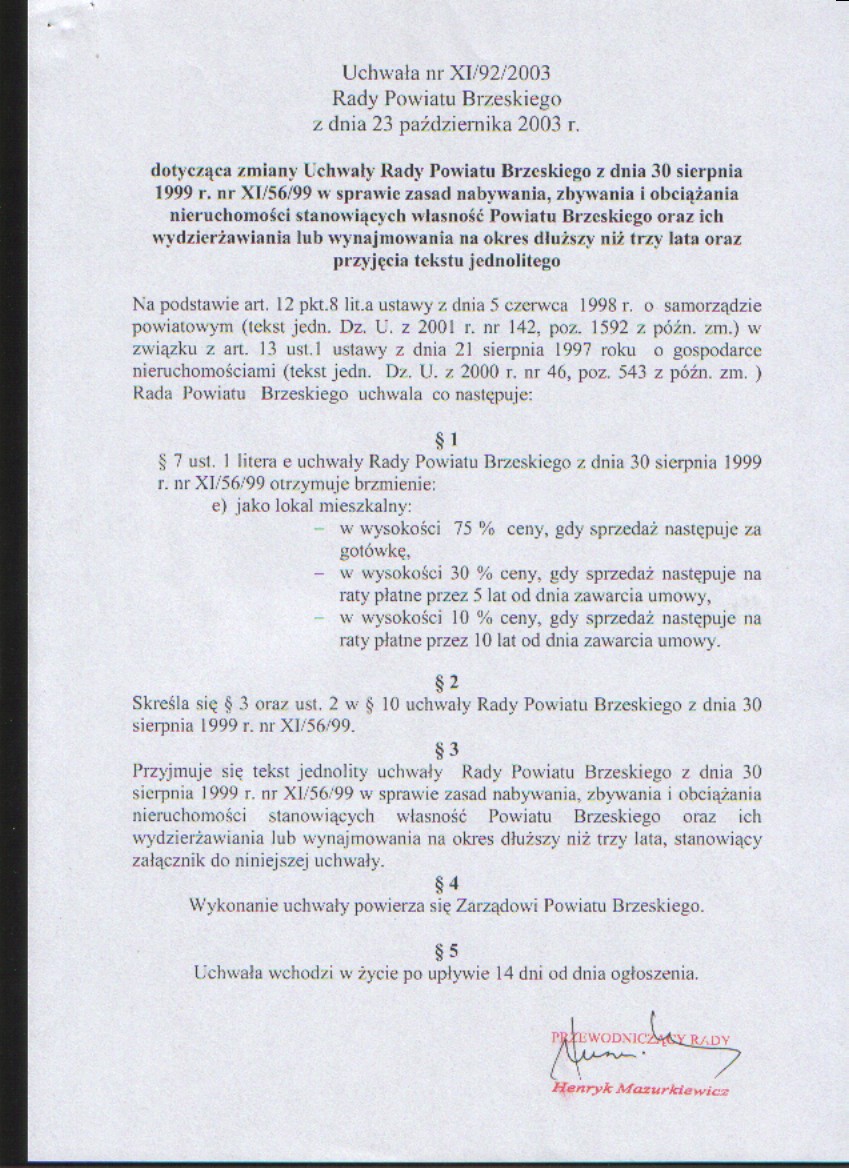 Uchwała nr XI/92/2003
Rady Powiatu Brzeskiego
z dnia 23 października 2003 r.

dotycząca zmiany Uchwały Rady Powiatu Brzeskiego z dnia 30 sierpnia 1999 r. nr XI/56/99 w sprawie zasad nabywania, zbywania i obciążania nieruchomości stanowiących własność Powiatu Brzeskiego oraz ich wydzierżawiania lub wynajmowania na okres dłuższy niż trzy lata oraz przyjęcia tekstu jednolitego

Na podstawie art. 12 pkt.8 lit.a ustawy z dnia 5 czerwca 1998 r. o samorządzie powiatowym (tekst jedn. Dz. U. z 2001 r. nr 142, poz. 1592 z późn. zm.) w związku z art. 13 ust.1 ustawy z dnia 21 sierpnia 1997 roku o gospodarce nieruchomościami (tekst jedn. Dz. U. z 2000 r. nr 46, poz. 543 z późn. zm. ) Rada Powiatu Brzeskiego uchwala co następuje:

§ 1
§ 7 ust. 1 litera e uchwały Rady Powiatu Brzeskiego z dnia 30 sierpnia 1999 r. nr XI/56/99 otrzymuje brzmienie:
e) jako lokal mieszkalny:
– w wysokości 75 % ceny, gdy sprzedaż następuje za gotówkę,
– w wysokości 30 % ceny, gdy sprzedaż następuje na raty płatne przez 5 lat od dnia zawarcia umowy,
– w wysokości 10 % ceny, gdy sprzedaż następuje na raty płatne przez 10 lat od dnia zawarcia umowy.

§ 2
Skreśla się § 3 oraz ust. 2 w § 10 uchwały Rady Powiatu Brzeskiego z dnia 30 sierpnia 1999 r. nr XI/56/99.

§ 3
Przyjmuje się tekst jednolity uchwały Rady Powiatu Brzeskiego z dnia 30 sierpnia 1999 r. nr XI/56/99 w sprawie zasad nabywania, zbywania i obciążania nieruchomości stanowiących własność Powiatu Brzeskiego oraz ich wydzierżawiania lub wynajmowania na okres dłuższy niż trzy lata, stanowiący załącznik do niniejszej uchwały.

§ 4
Wykonanie uchwały powierza się Zarządowi Powiatu Brzeskiego.

§ 5
Uchwała wchodzi w życie po upływie 14 dni od dnia ogłoszenia.

PRZEWODNICZĄCY RADY
Henryk Mazurkiewicz